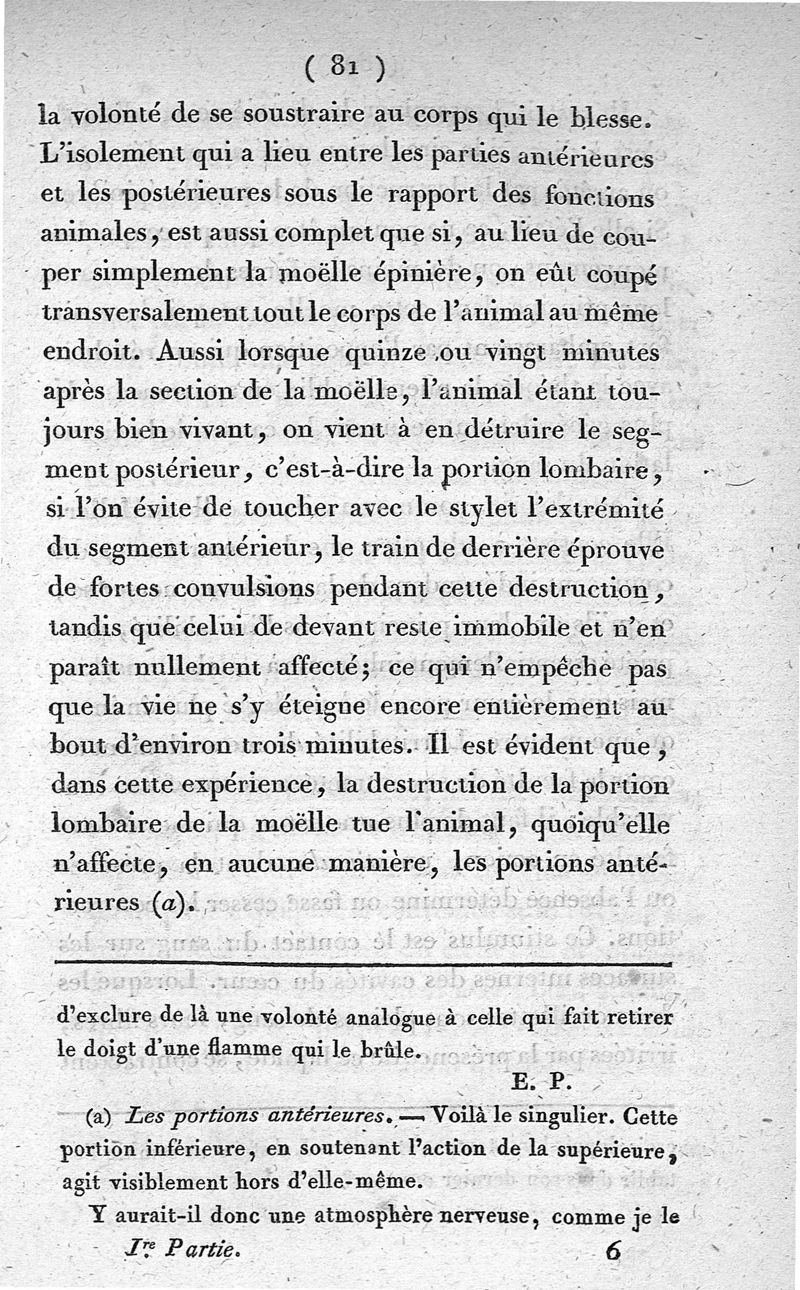 ( 81 )

la volonté de se soustraire au corps qui le blesse. L'isolement qui a lieu entre les parties antérieures et les postérieures sous le rapport des fonctions animales, est aussi complet que si, au lieu de couper simplement la moëlle épinière, on eût coupé transversalement tout le corps de l'animal au même endroit. Aussi lorsque quinze ou vingt minutes après la section de la moëlle, l'animal étant toujours bien vivant, on vient à en détruire le segment postérieur, c'est-à-dire la portion lombaire, si l'on évite de toucher avec le stylet l'extrémité du segment antérieur, le train de derrière éprouve de fortes convulsions pendant cette destruction, tandis que celui de devant reste immobile et n'en paraît nullement affecté; ce qui n'empêche pas que la vie ne s'y éteigne encore entièrement au bout d'environ trois minutes. Il est évident que, dans cette expérience, la destruction de la portion lombaire de la moëlle tue l'animal, quoiqu'elle n'affecte, en aucune manière, les portions antérieures (a).

d'exclure de là une volonté analogue à celle qui fait retirer le doigt d'une flamme qui le brûle.

E. P.

(a) Les portions antérieures. — Voilà le singulier. Cette portion inférieure, en soutenant l'action de la supérieure, agit visiblement hors d'elle-même.

Y aurait-il donc une atmosphère nerveuse, comme je le

Ire Partie. 6